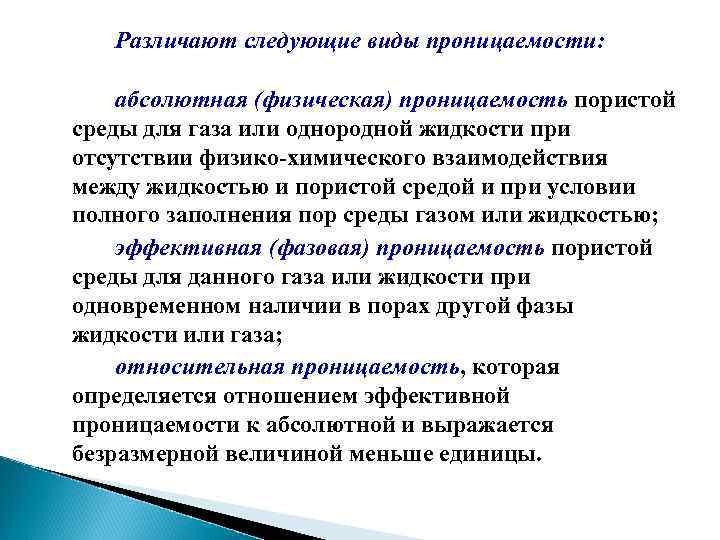 Различают следующие виды проницаемости:

абсолютная (физическая) проницаемость пористой среды для газа или однородной жидкости при отсутствии физико-химического взаимодействия между жидкостью и пористой средой и при условии полного заполнения пор среды газом или жидкостью;

эффективная (фазовая) проницаемость пористой среды для данного газа или жидкости при одновременном наличии в порах другой фазы жидкости или газа;

относительная проницаемость, которая определяется отношением эффективной проницаемости к абсолютной и выражается безразмерной величиной меньше единицы.